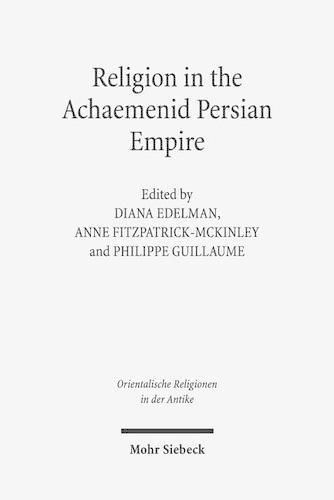 Religion in the Achaemenid Persian Empire

Edited by
DIANA EDELMAN,
ANNE FITZPATRICK-MCKINLEY
and PHILIPPE GUILLAUME

Orientalische Religionen in der Antike

Mohr Siebeck